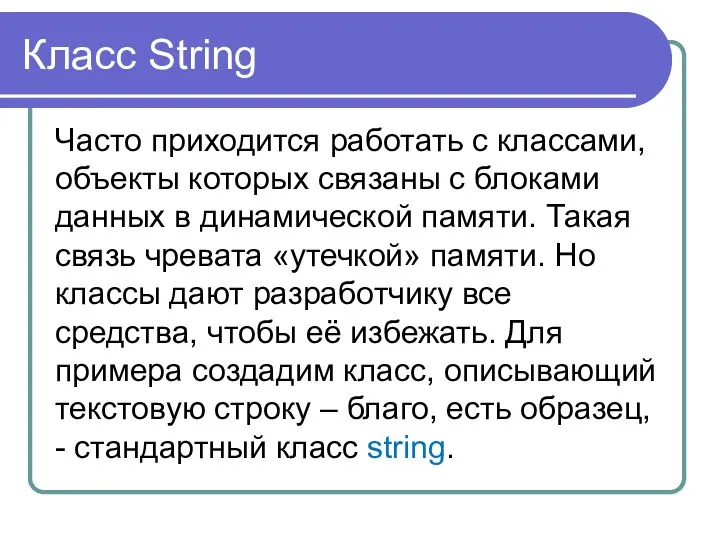 Класс String

Часто приходится работать с классами, объекты которых связаны с блоками данных в динамической памяти. Такая связь чревата «утечкой» памяти. Но классы дают разработчику все средства, чтобы её избежать. Для примера создадим класс, описывающий текстовую строку – благо, есть образец, - стандартный класс string.